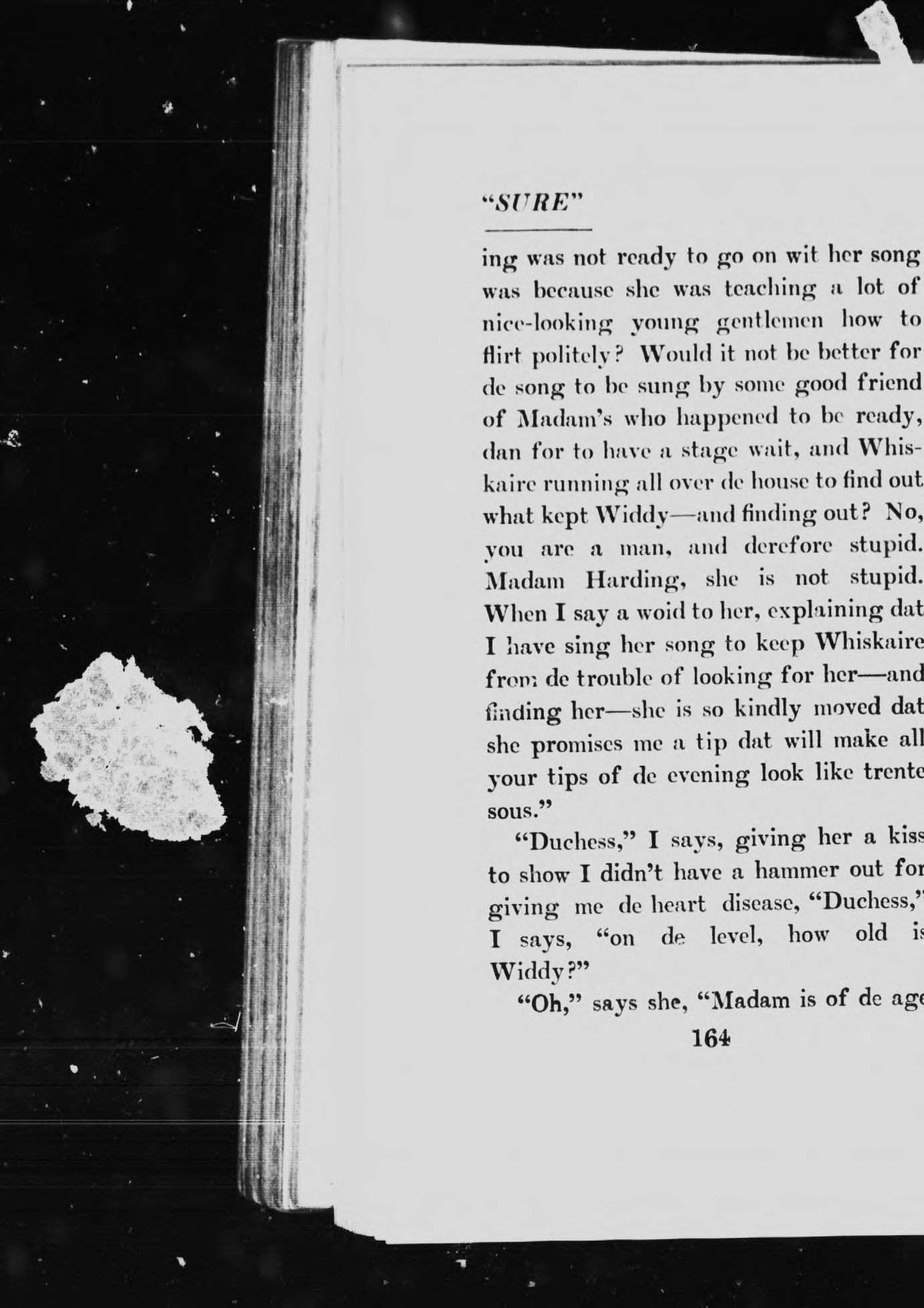 "SURE"

ing was not ready to go on wit her song was because she was teaching a lot of nice-looking young gentlemen how to flirt politely? Would it not be better for de song to be sung by some good friend of Madam's who happened to be ready, dan for to have a stage wait, and Whiskaire running all over de house to find out what kept Widdy—and finding out? No, you are a man, and derefore stupid. Madam Harding, she is not stupid. When I say a woid to her, explaining dat I have sing her song to keep Whiskaire from de trouble of looking for her—and finding her—she is so kindly moved dat she promises me a tip dat will make all your tips of de evening look like trente sous."

"Duchess," I says, giving her a kiss to show I didn't have a hammer out for giving me de heart disease, "Duchess," I says, "on de level, how old is Widdy?"

"Oh," says she, "Madam is of de age

164